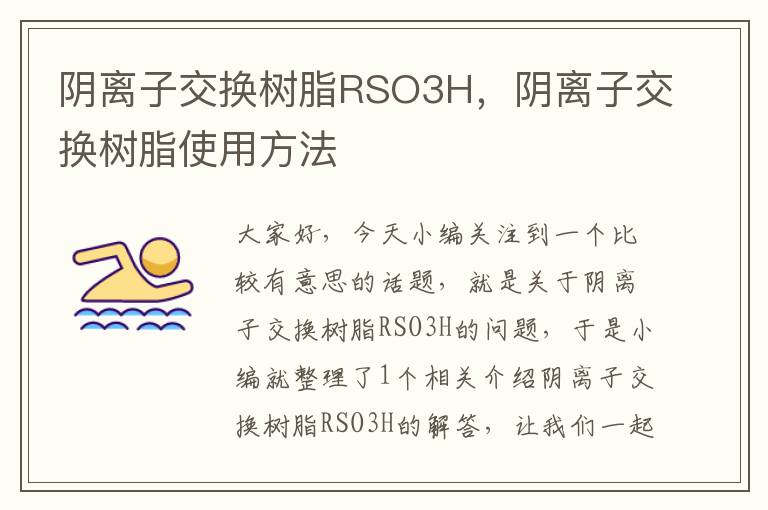 阴离子交换树脂RSO3H，阴离子交换树脂使用方法

大家好，今天小编关注到一个比较有意思的话题，就是关于阴离子交换树脂RSO3H的问题，于是小编就整理了1个相关介绍阴离子交换树脂RSO3H的解答，让我们一起